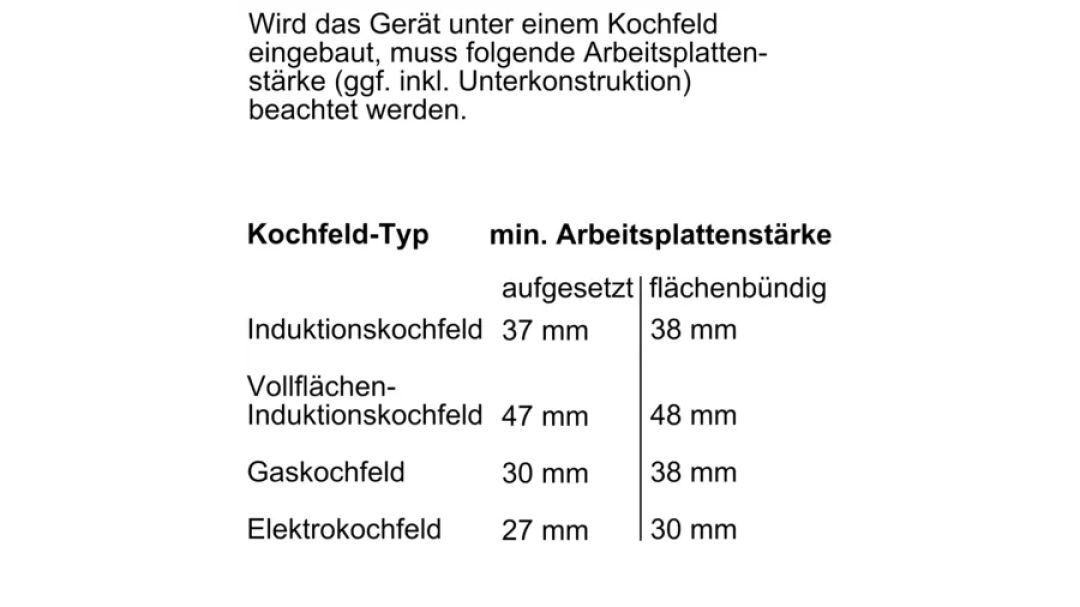 Wird das Gerät unter einem Kochfeld eingebaut, muss folgende Arbeitsplattenstärke (ggf. inkl. Unterkonstruktion) beachtet werden.

| Kochfeld-Typ | min. Arbeitsplattenstärke | |
|---|---|---|
| | aufgesetzt | flächenbündig |
| Induktionskochfeld | 37 mm | 38 mm |
| Vollflächen-Induktionskochfeld | 47 mm | 48 mm |
| Gaskochfeld | 30 mm | 38 mm |
| Elektrokochfeld | 27 mm | 30 mm |